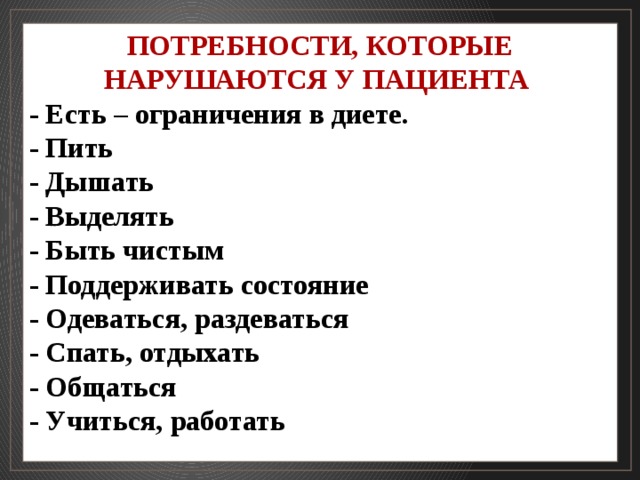 ПОТРЕБНОСТИ, КОТОРЫЕ НАРУШАЮТСЯ У ПАЦИЕНТА

- Есть – ограничения в диете.
- Пить
- Дышать
- Выделять
- Быть чистым
- Поддерживать состояние
- Одеваться, раздеваться
- Спать, отдыхать
- Общаться
- Учиться, работать